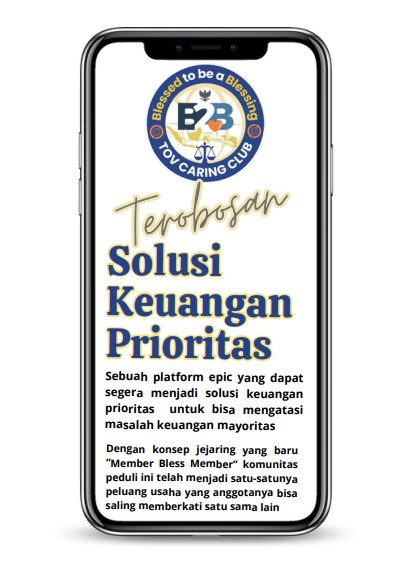 Blessed to be a Blessing
B2B
TOV CARING CLUB

Terobosan
Solusi Keuangan Prioritas

Sebuah platform epic yang dapat segera menjadi solusi keuangan prioritas untuk bisa mengatasi masalah keuangan mayoritas

Dengan konsep jejaring yang baru "Member Bless Member" komunitas peduli ini telah menjadi satu-satunya peluang usaha yang anggotanya bisa saling memberkati satu sama lain